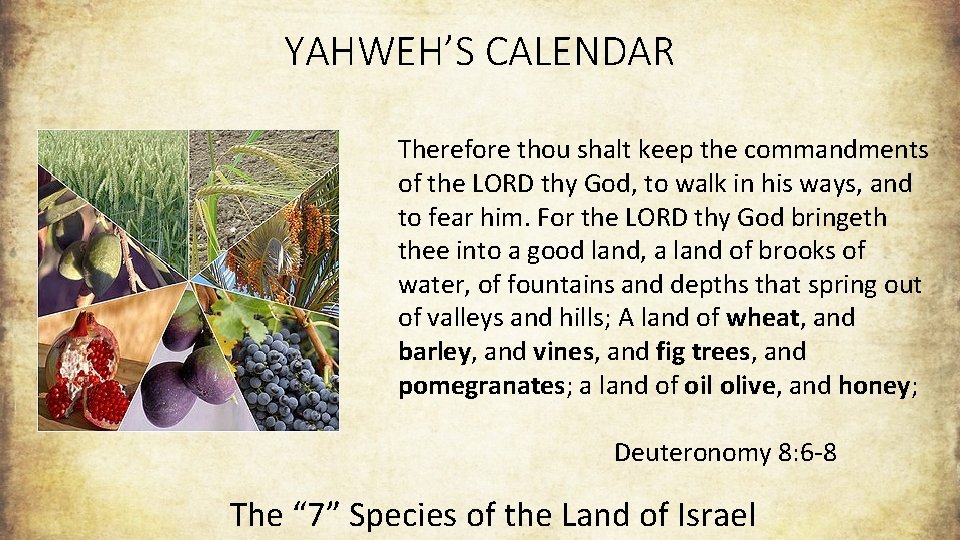 YAHWEH'S CALENDAR

Therefore thou shalt keep the commandments of the LORD thy God, to walk in his ways, and to fear him. For the LORD thy God bringeth thee into a good land, a land of brooks of water, of fountains and depths that spring out of valleys and hills; A land of wheat, and barley, and vines, and fig trees, and pomegranates; a land of oil olive, and honey;

Deuteronomy 8:6-8

The "7" Species of the Land of Israel